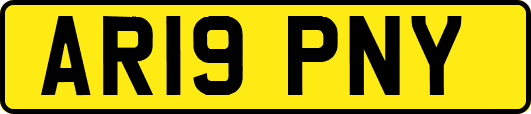 AR19 PNY